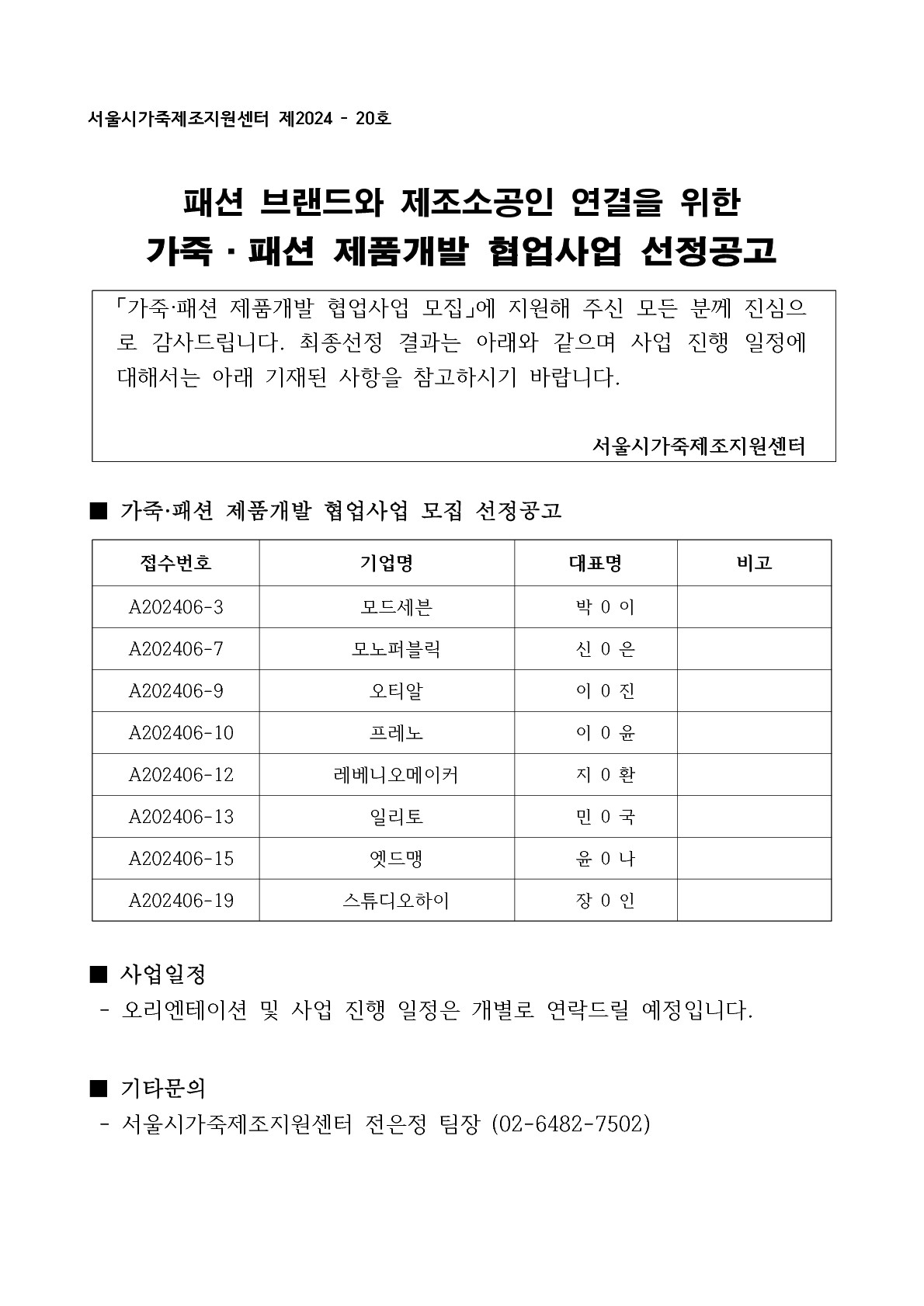 서울시가죽제조지원센터 제2024 - 20호

패션 브랜드와 제조소공인 연결을 위한
가죽 · 패션 제품개발 협업사업 선정공고

「가죽·패션 제품개발 협업사업 모집」에 지원해 주신 모든 분께 진심으로 감사드립니다. 최종선정 결과는 아래와 같으며 사업 진행 일정에 대해서는 아래 기재된 사항을 참고하시기 바랍니다.

서울시가죽제조지원센터

■ 가죽·패션 제품개발 협업사업 모집 선정공고

| 접수번호 | 기업명 | 대표명 | 비고 |
|---|---|---|---|
| A202406-3 | 모드세븐 | 박 0 이 | |
| A202406-7 | 모노퍼블릭 | 신 0 은 | |
| A202406-9 | 오티알 | 이 0 진 | |
| A202406-10 | 프레노 | 이 0 윤 | |
| A202406-12 | 레베니오메이커 | 지 0 환 | |
| A202406-13 | 일리토 | 민 0 국 | |
| A202406-15 | 엣드맹 | 윤 0 나 | |
| A202406-19 | 스튜디오하이 | 장 0 인 | |

■ 사업일정
- 오리엔테이션 및 사업 진행 일정은 개별로 연락드릴 예정입니다.

■ 기타문의
- 서울시가죽제조지원센터 전은정 팀장 (02-6482-7502)